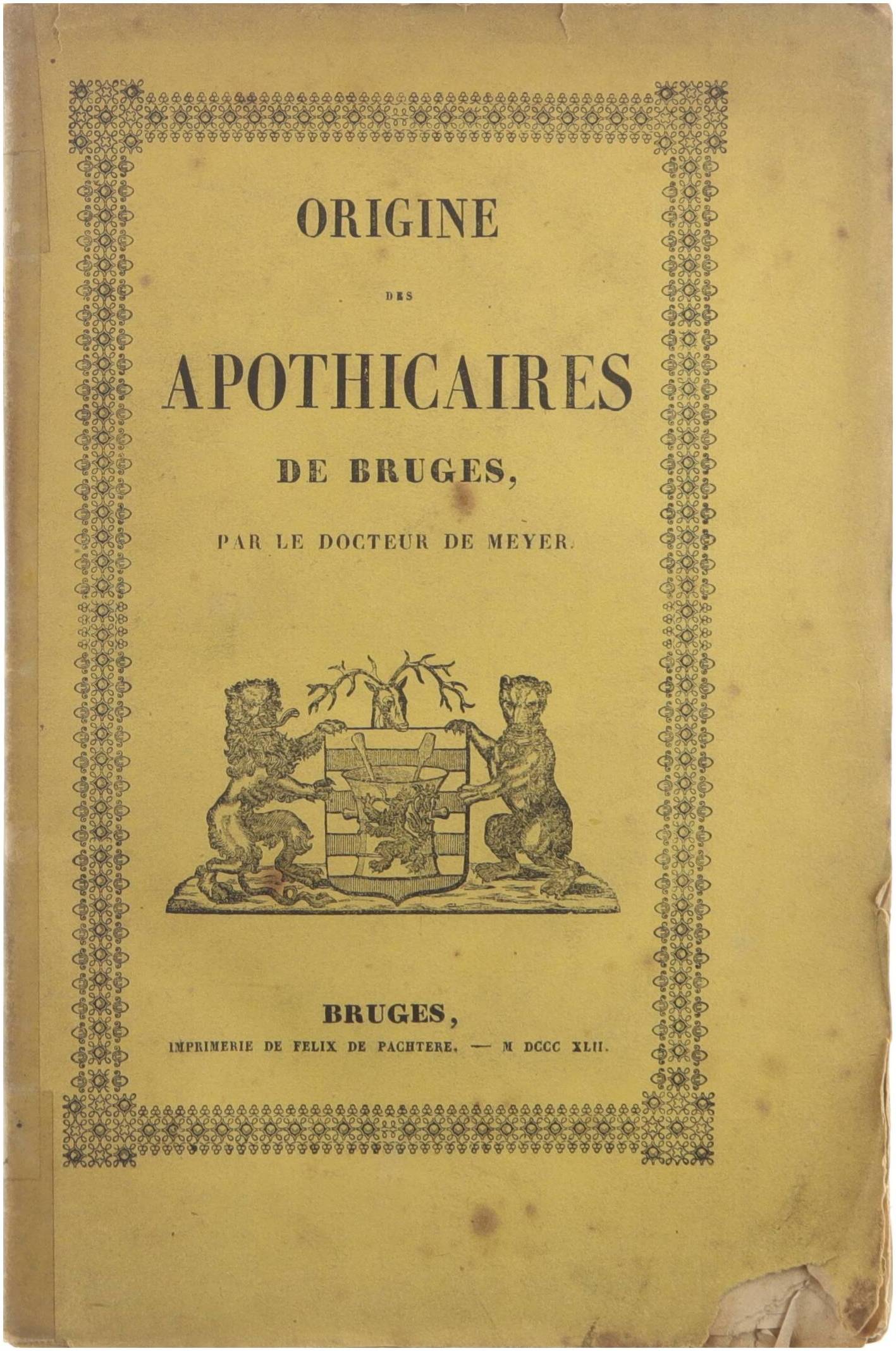 ORIGINE

DES

APOTHICAIRES

DE BRUGES,

PAR LE DOCTEUR DE MEYER.

BRUGES,

IMPRIMERIE DE FELIX DE PACHTERE. — M DCCC XLII.